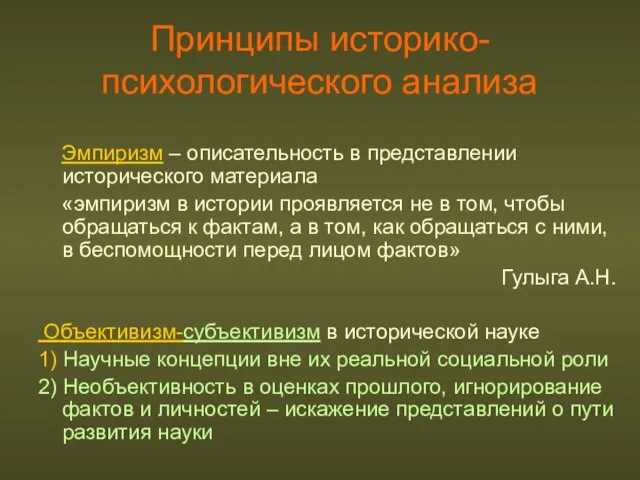 Принципы историко-психологического анализа

Эмпиризм – описательность в представлении исторического материала

«эмпиризм в истории проявляется не в том, чтобы обращаться к фактам, а в том, как обращаться с ними, в беспомощности перед лицом фактов»

Гулыга А.Н.

Объективизм-субъективизм в исторической науке

1) Научные концепции вне их реальной социальной роли

2) Необъективность в оценках прошлого, игнорирование фактов и личностей – искажение представлений о пути развития науки